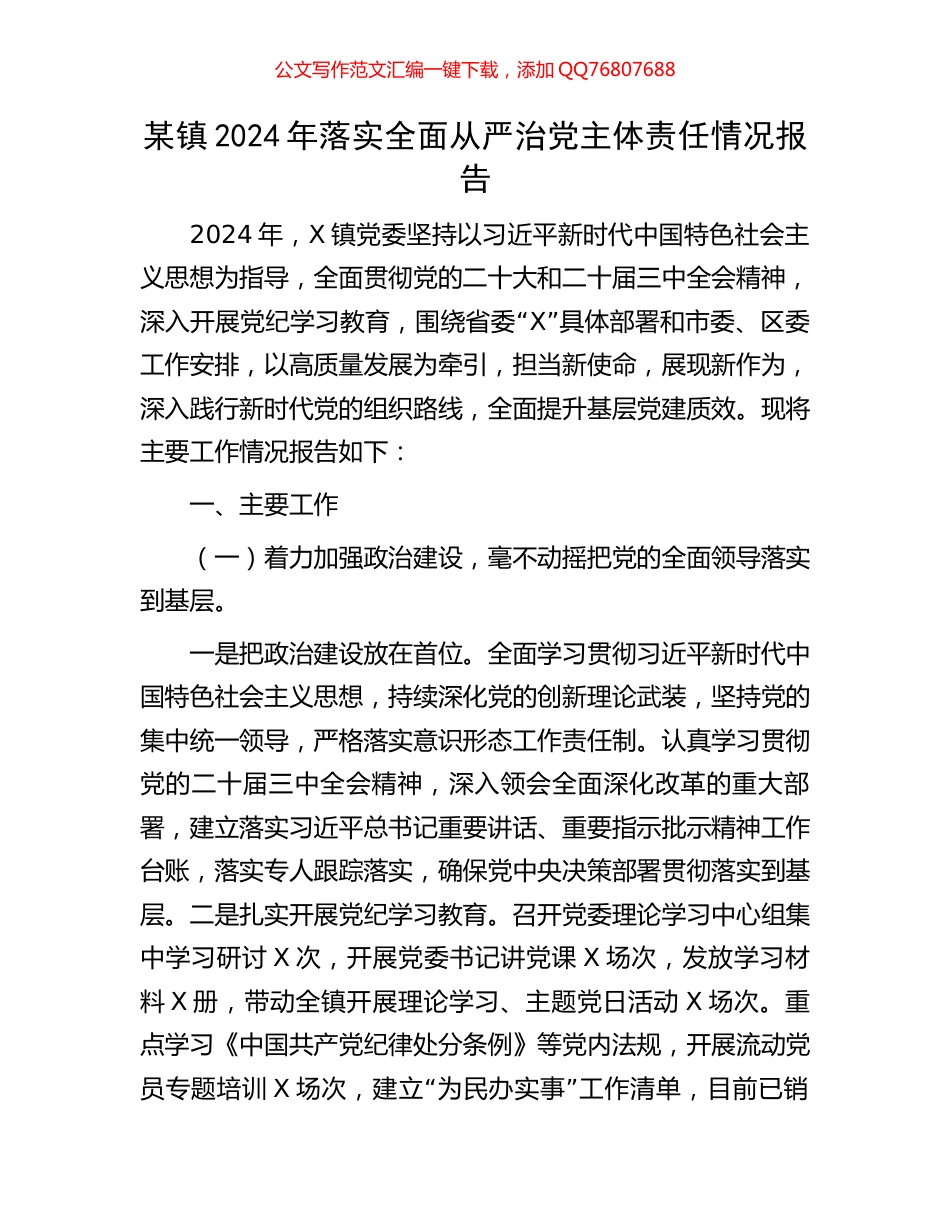 公文写作范文汇编一键下载，添加 QQ76807688

某镇 2024 年落实全面从严治党主体责任情况报告

2024 年，X 镇党委坚持以习近平新时代中国特色社会主义思想为指导，全面贯彻党的二十大和二十届三中全会精神，深入开展党纪学习教育，围绕省委“X”具体部署和市委、区委工作安排，以高质量发展为牵引，担当新使命，展现新作为，深入践行新时代党的组织路线，全面提升基层党建质效。现将主要工作情况报告如下：

一、主要工作

（一）着力加强政治建设，毫不动摇把党的全面领导落实到基层。

一是把政治建设放在首位。全面学习贯彻习近平新时代中国特色社会主义思想，持续深化党的创新理论武装，坚持党的集中统一领导，严格落实意识形态工作责任制。认真学习贯彻党的二十届三中全会精神，深入领会全面深化改革的重大部署，建立落实习近平总书记重要讲话、重要指示批示精神工作台账，落实专人跟踪落实，确保党中央决策部署贯彻落实到基层。二是扎实开展党纪学习教育。召开党委理论学习中心组集中学习研讨 X 次，开展党委书记讲党课 X 场次，发放学习材料 X 册，带动全镇开展理论学习、主题党日活动 X 场次。重点学习《中国共产党纪律处分条例》等党内法规，开展流动党员专题培训 X 场次，建立“为民办实事”工作清单，目前已销